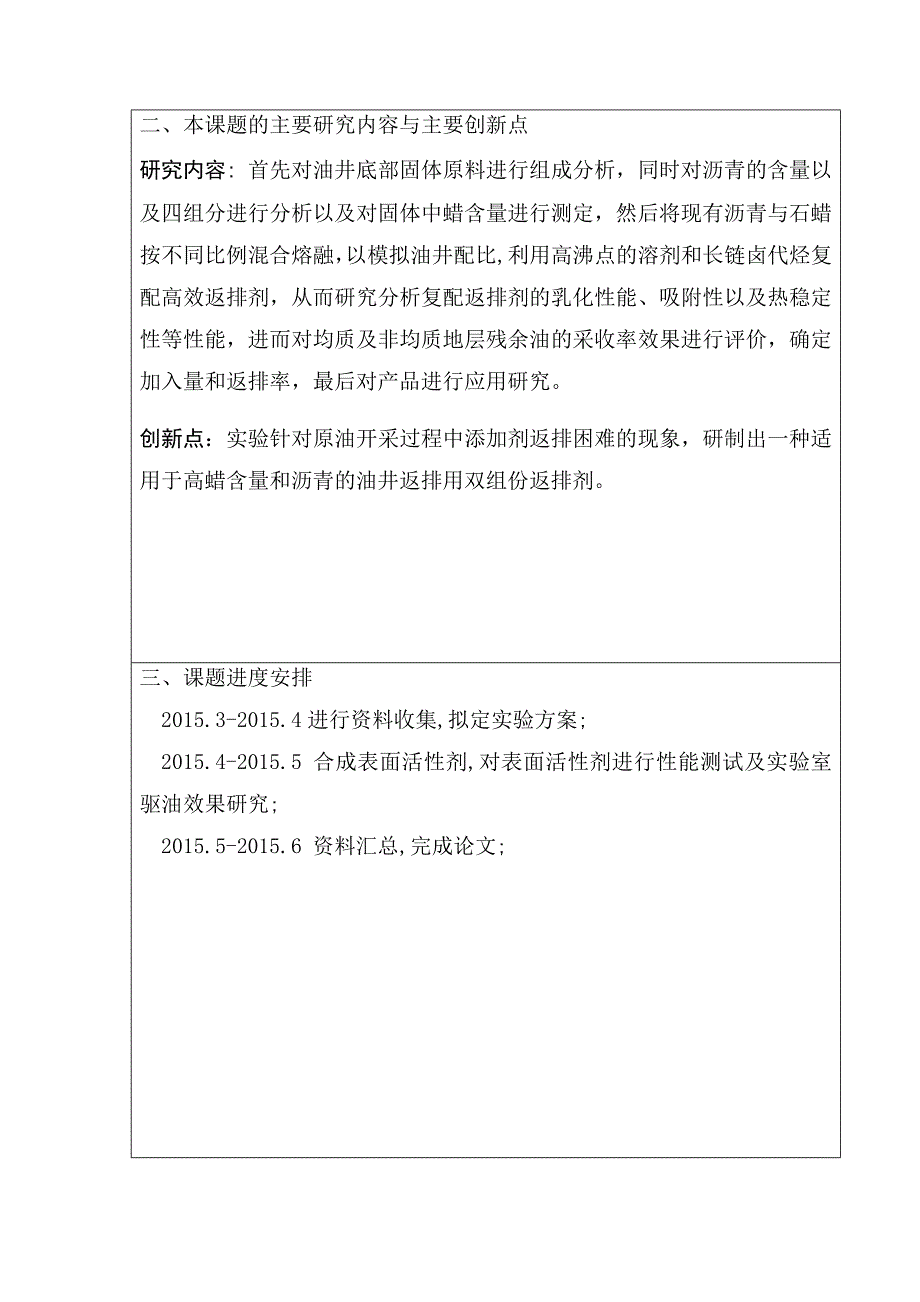 二、本课题的主要研究内容与主要创新点

研究内容：首先对油井底部固体原料进行组成分析，同时对沥青的含量以及四组分进行分析以及对固体中蜡含量进行测定，然后将现有沥青与石蜡按不同比例混合熔融，以模拟油井配比，利用高沸点的溶剂和长链卤代烃复配高效返排剂，从而研究分析复配返排剂的乳化性能、吸附性以及热稳定性等性能，进而对均质及非均质地层残余油的采收率效果进行评价，确定加入量和返排率，最后对产品进行应用研究。

创新点：实验针对原油开采过程中添加剂返排困难的现象，研制出一种适用于高蜡含量和沥青的油井返排用双组份返排剂。

三、课题进度安排

2015.3-2015.4 进行资料收集，拟定实验方案；

2015.4-2015.5 合成表面活性剂，对表面活性剂进行性能测试及实验室驱油效果研究；

2015.5-2015.6 资料汇总，完成论文；